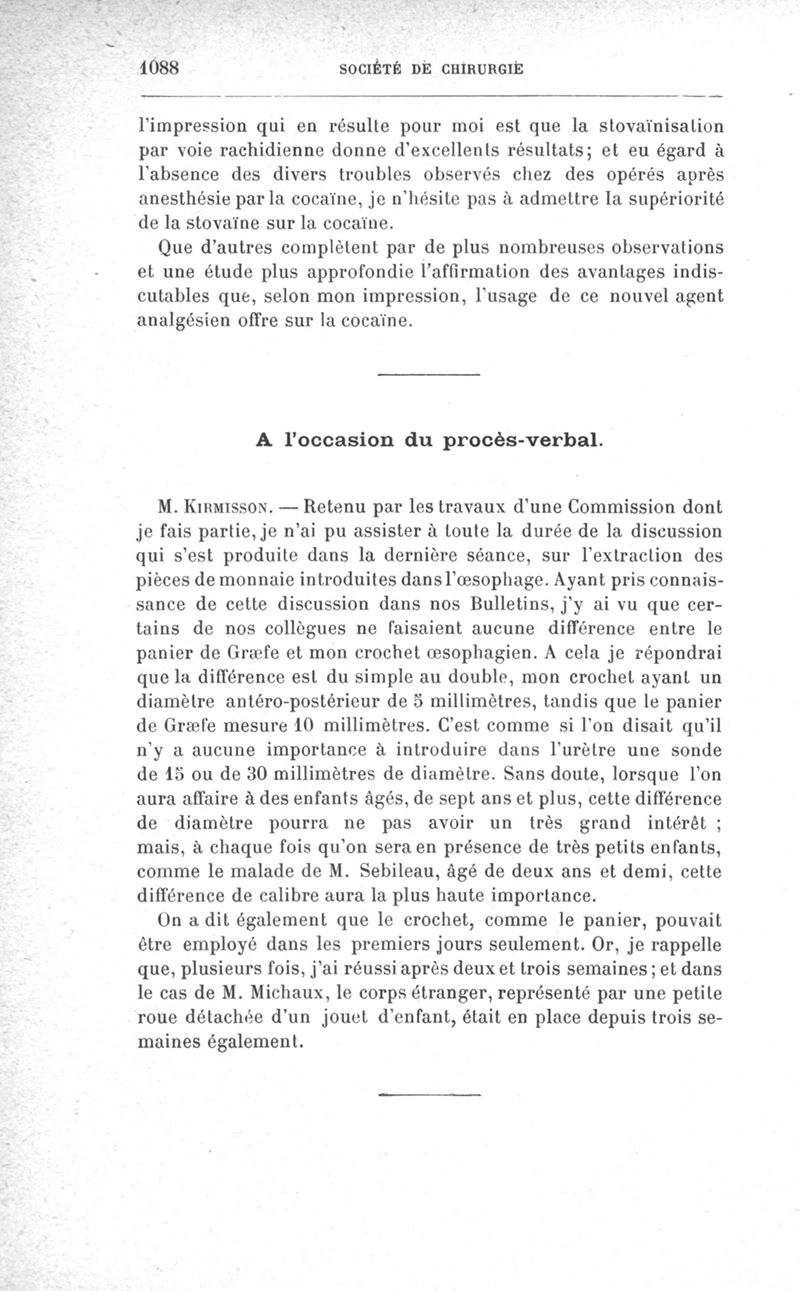 1088 SOCIÉTÉ DE CHIRURGIE

l'impression qui en résulte pour moi est que la stovaïnisation par voie rachidienne donne d'excellents résultats; et eu égard à l'absence des divers troubles observés chez des opérés après anesthésie par la cocaïne, je n'hésite pas à admettre la supériorité de la stovaïne sur la cocaïne.

Que d'autres complètent par de plus nombreuses observations et une étude plus approfondie l'affirmation des avantages indiscutables que, selon mon impression, l'usage de ce nouvel agent analgésien offre sur la cocaïne.

A l'occasion du procès-verbal.

M. Kirmisson. — Retenu par les travaux d'une Commission dont je fais partie, je n'ai pu assister à toute la durée de la discussion qui s'est produite dans la dernière séance, sur l'extraction des pièces de monnaie introduites dans l'œsophage. Ayant pris connaissance de cette discussion dans nos Bulletins, j'y ai vu que certains de nos collègues ne faisaient aucune différence entre le panier de Græfe et mon crochet œsophagien. A cela je répondrai que la différence est du simple au double, mon crochet ayant un diamètre antéro-postérieur de 5 millimètres, tandis que le panier de Græfe mesure 10 millimètres. C'est comme si l'on disait qu'il n'y a aucune importance à introduire dans l'urètre une sonde de 15 ou de 30 millimètres de diamètre. Sans doute, lorsque l'on aura affaire à des enfants âgés, de sept ans et plus, cette différence de diamètre pourra ne pas avoir un très grand intérêt ; mais, à chaque fois qu'on sera en présence de très petits enfants, comme le malade de M. Sebileau, âgé de deux ans et demi, cette différence de calibre aura la plus haute importance.

On a dit également que le crochet, comme le panier, pouvait être employé dans les premiers jours seulement. Or, je rappelle que, plusieurs fois, j'ai réussi après deux et trois semaines; et dans le cas de M. Michaux, le corps étranger, représenté par une petite roue détachée d'un jouet d'enfant, était en place depuis trois semaines également.